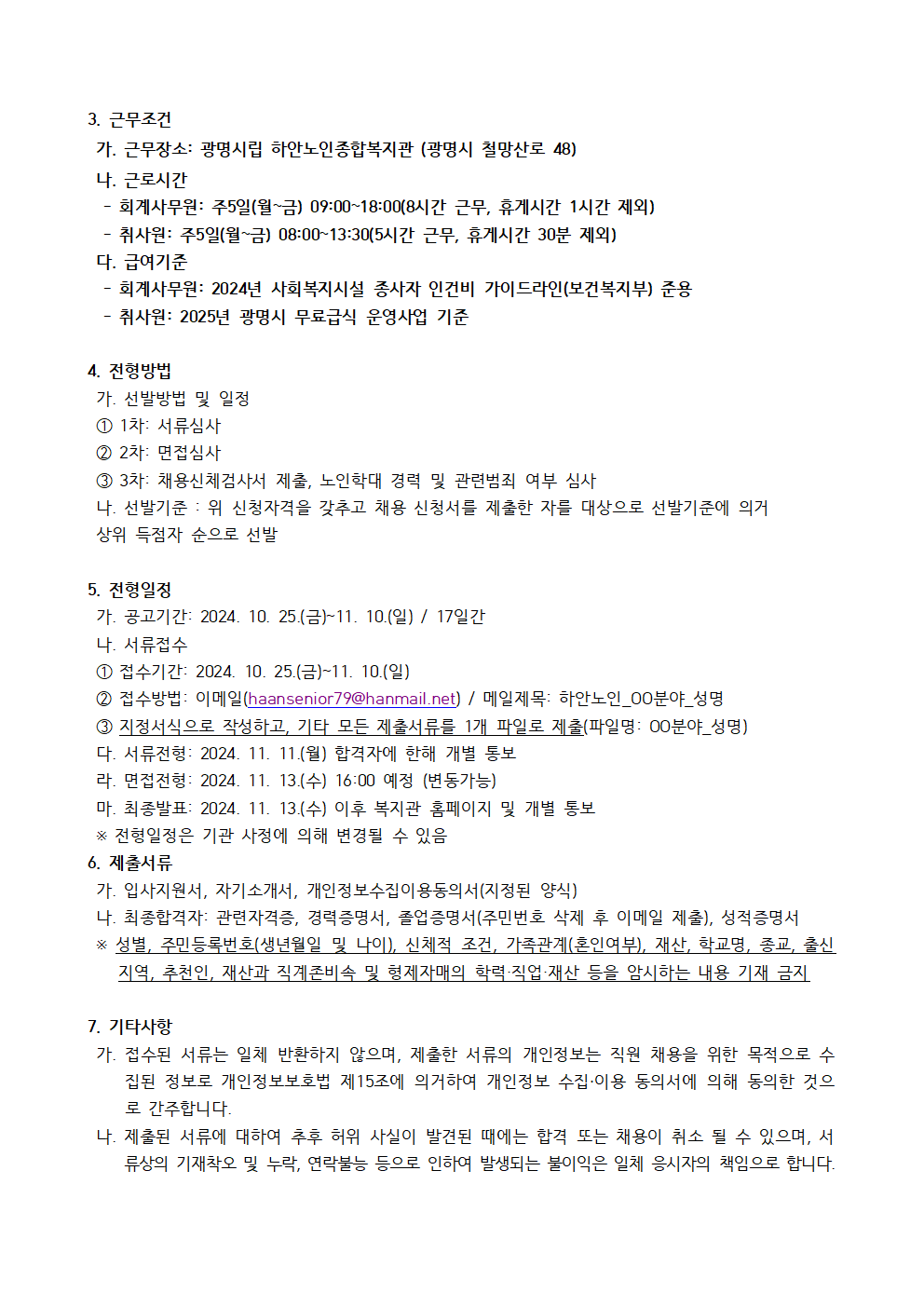 3. 근무조건
가. 근무장소: 광명시립 하안노인종합복지관 (광명시 철망산로 48)
나. 근로시간
- 회계사무원: 주5일(월~금) 09:00~18:00(8시간 근무, 휴게시간 1시간 제외)
- 취사원: 주5일(월~금) 08:00~13:30(5시간 근무, 휴게시간 30분 제외)
다. 급여기준
- 회계사무원: 2024년 사회복지시설 종사자 인건비 가이드라인(보건복지부) 준용
- 취사원: 2025년 광명시 무료급식 운영사업 기준

4. 전형방법
가. 선발방법 및 일정
① 1차: 서류심사
② 2차: 면접심사
③ 3차: 채용신체검사서 제출, 노인학대 경력 및 관련범죄 여부 심사
나. 선발기준 : 위 신청자격을 갖추고 채용 신청서를 제출한 자를 대상으로 선발기준에 의거 상위 득점자 순으로 선발

5. 전형일정
가. 공고기간: 2024. 10. 25.(금)~11. 10.(일) / 17일간
나. 서류접수
① 접수기간: 2024. 10. 25.(금)~11. 10.(일)
② 접수방법: 이메일(haansenior79@hanmail.net) / 메일제목: 하안노인_OO분야_성명
③ 지정서식으로 작성하고, 기타 모든 제출서류를 1개 파일로 제출(파일명: OO분야_성명)
다. 서류전형: 2024. 11. 11.(월) 합격자에 한해 개별 통보
라. 면접전형: 2024. 11. 13.(수) 16:00 예정 (변동가능)
마. 최종발표: 2024. 11. 13.(수) 이후 복지관 홈페이지 및 개별 통보
※ 전형일정은 기관 사정에 의해 변경될 수 있음
6. 제출서류
가. 입사지원서, 자기소개서, 개인정보수집이용동의서(지정된 양식)
나. 최종합격자: 관련자격증, 경력증명서, 졸업증명서(주민번호 삭제 후 이메일 제출), 성적증명서
※ 성별, 주민등록번호(생년월일 및 나이), 신체적 조건, 가족관계(혼인여부), 재산, 학교명, 종교, 출신지역, 추천인, 재산과 직계존비속 및 형제자매의 학력·직업·재산 등을 암시하는 내용 기재 금지

7. 기타사항
가. 접수된 서류는 일체 반환하지 않으며, 제출한 서류의 개인정보는 직원 채용을 위한 목적으로 수집된 정보로 개인정보보호법 제15조에 의거하여 개인정보 수집·이용 동의서에 의해 동의한 것으로 간주합니다.
나. 제출된 서류에 대하여 추후 허위 사실이 발견된 때에는 합격 또는 채용이 취소 될 수 있으며, 서류상의 기재착오 및 누락, 연락불능 등으로 인하여 발생되는 불이익은 일체 응시자의 책임으로 합니다.